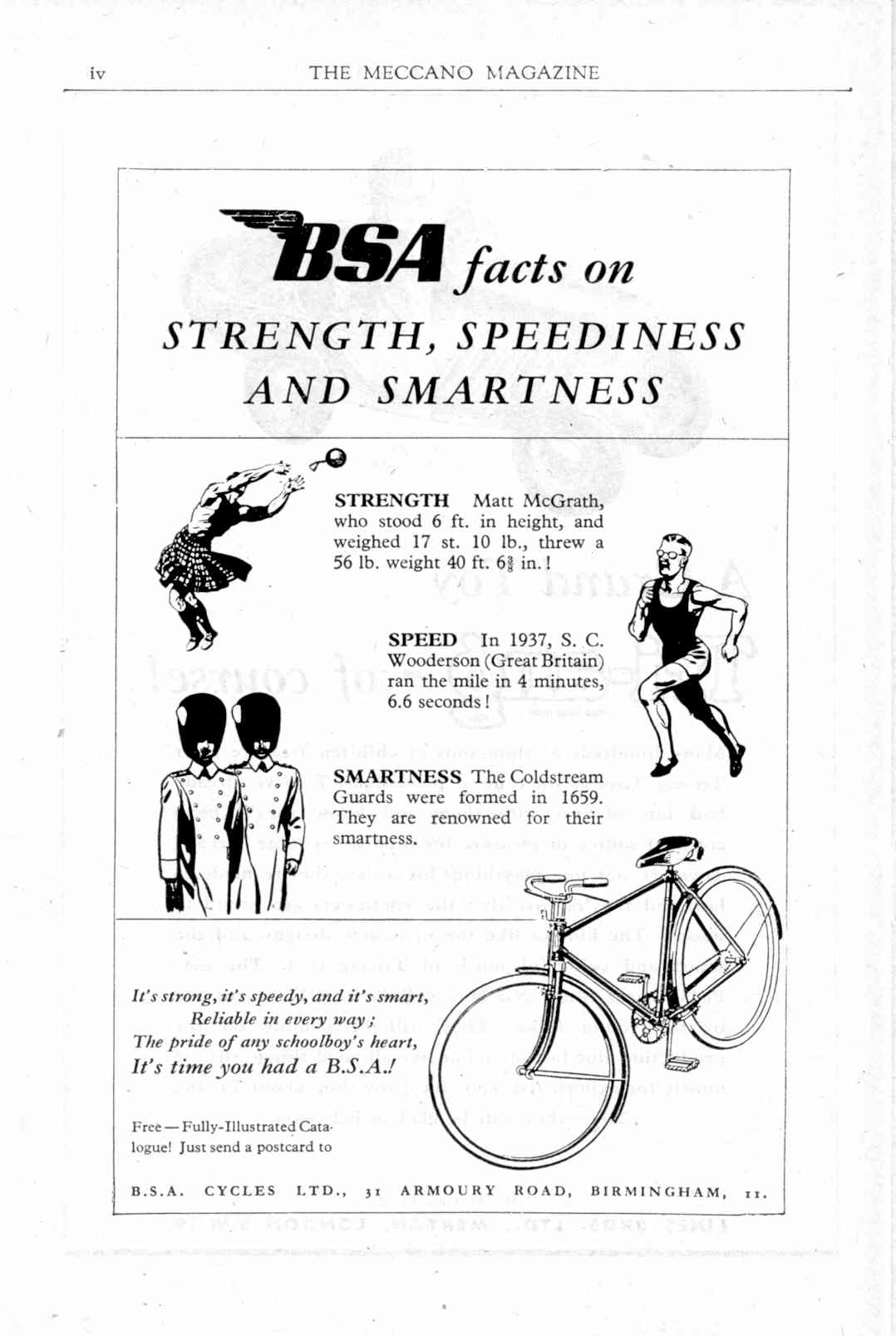 iv THE MECCANO MAGAZINE

BSA facts on
STRENGTH, SPEEDINESS AND SMARTNESS

STRENGTH Matt McGrath, who stood 6 ft. in height, and weighed 17 st. 10 lb., threw a 56 lb. weight 40 ft. $6\frac{3}{8}$ in.!

SPEED In 1937, S. C. Wooderson (Great Britain) ran the mile in 4 minutes, 6.6 seconds!

SMARTNESS The Coldstream Guards were formed in 1659. They are renowned for their smartness.

It's strong, it's speedy, and it's smart,
Reliable in every way;
The pride of any schoolboy's heart,
It's time you had a B.S.A.!

Free — Fully-Illustrated Catalogue! Just send a postcard to

B.S.A. CYCLES LTD., 31 ARMOURY ROAD, BIRMINGHAM, 11.